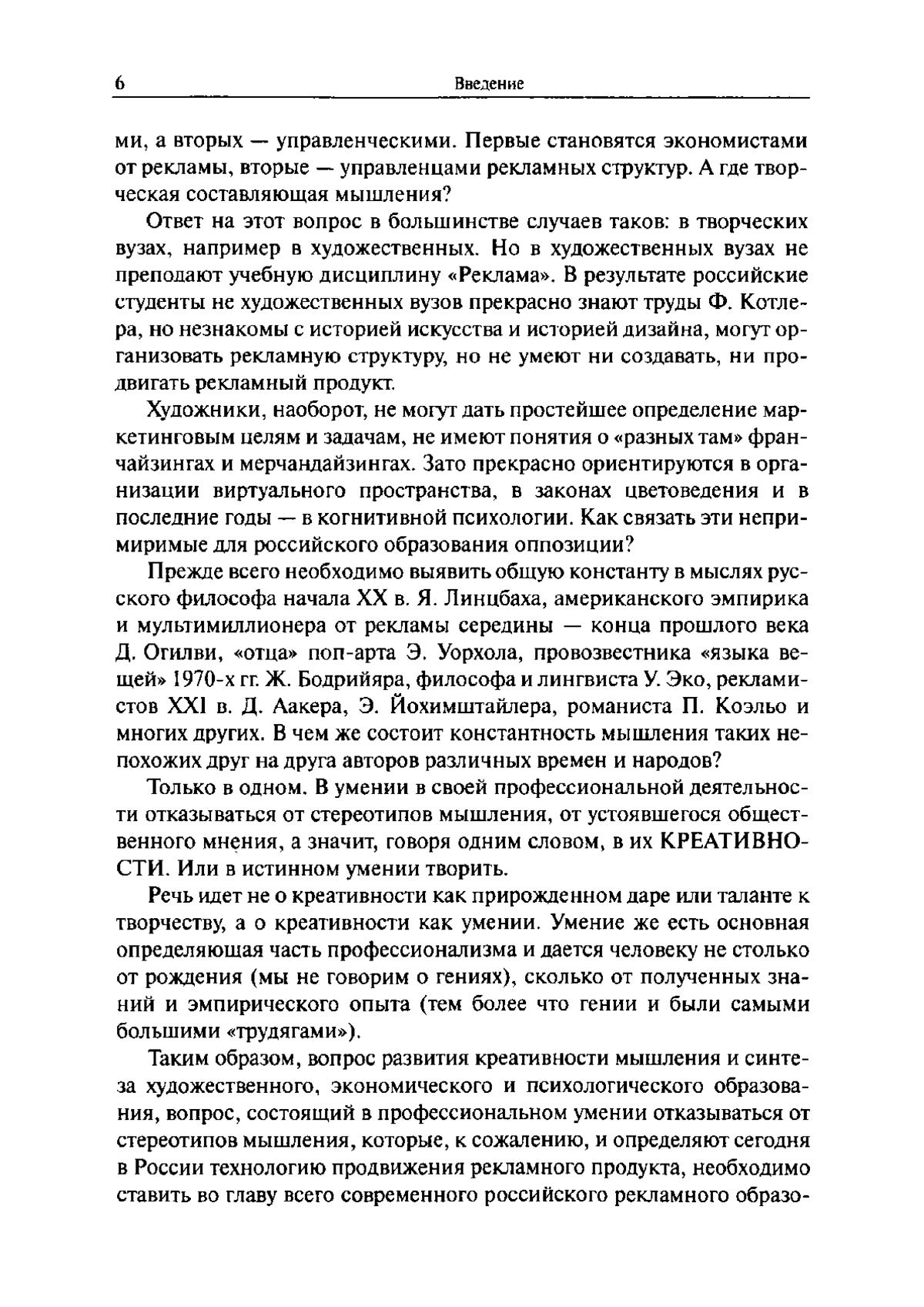 6 Введение

ми, а вторых — управленческими. Первые становятся экономистами от рекламы, вторые — управленцами рекламных структур. А где творческая составляющая мышления?

Ответ на этот вопрос в большинстве случаев таков: в творческих вузах, например в художественных. Но в художественных вузах не преподают учебную дисциплину «Реклама». В результате российские студенты не художественных вузов прекрасно знают труды Ф. Котлера, но незнакомы с историей искусства и историей дизайна, могут организовать рекламную структуру, но не умеют ни создавать, ни продвигать рекламный продукт.

Художники, наоборот, не могут дать простейшее определение маркетинговым целям и задачам, не имеют понятия о «разных там» франчайзингах и мерчандайзингах. Зато прекрасно ориентируются в организации виртуального пространства, в законах цветоведения и в последние годы — в когнитивной психологии. Как связать эти непримиримые для российского образования оппозиции?

Прежде всего необходимо выявить общую константу в мыслях русского философа начала XX в. Я. Линцбаха, американского эмпирика и мультимиллионера от рекламы середины — конца прошлого века Д. Огилви, «отца» поп-арта Э. Уорхола, провозвестника «языка вещей» 1970-х гг. Ж. Бодрийяра, философа и лингвиста У. Эко, рекламистов XXI в. Д. Аакера, Э. Йохимштайлера, романиста П. Коэльо и многих других. В чем же состоит константность мышления таких непохожих друг на друга авторов различных времен и народов?

Только в одном. В умении в своей профессиональной деятельности отказываться от стереотипов мышления, от устоявшегося общественного мнения, а значит, говоря одним словом, в их КРЕАТИВНОСТИ. Или в истинном умении творить.

Речь идет не о креативности как прирожденном даре или таланте к творчеству, а о креативности как умении. Умение же есть основная определяющая часть профессионализма и дается человеку не столько от рождения (мы не говорим о гениях), сколько от полученных знаний и эмпирического опыта (тем более что гении и были самыми большими «трудягами»).

Таким образом, вопрос развития креативности мышления и синтеза художественного, экономического и психологического образования, вопрос, состоящий в профессиональном умении отказываться от стереотипов мышления, которые, к сожалению, и определяют сегодня в России технологию продвижения рекламного продукта, необходимо ставить во главу всего современного российского рекламного образо-